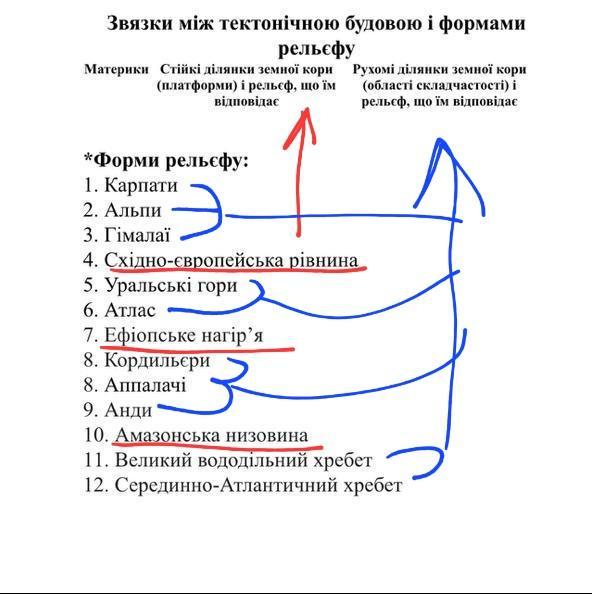 Звязки між тектонічною будовою і формами рельєфу

| Материки | Стійкі ділянки земної кори (платформи) і рельєф, що їм відповідає | Рухомі ділянки земної кори (області складчастості) і рельєф, що їм відповідає |
|---|---|---|

*Форми рельєфу:
1. Карпати
2. Альпи
3. Гімалаї
4. Східно-європейська рівнина
5. Уральські гори
6. Атлас
7. Ефіопське нагір'я
8. Кордильєри
8. Аппалачі
9. Анди
10. Амазонська низовина
11. Великий вододільний хребет
12. Серединно-Атлантичний хребет